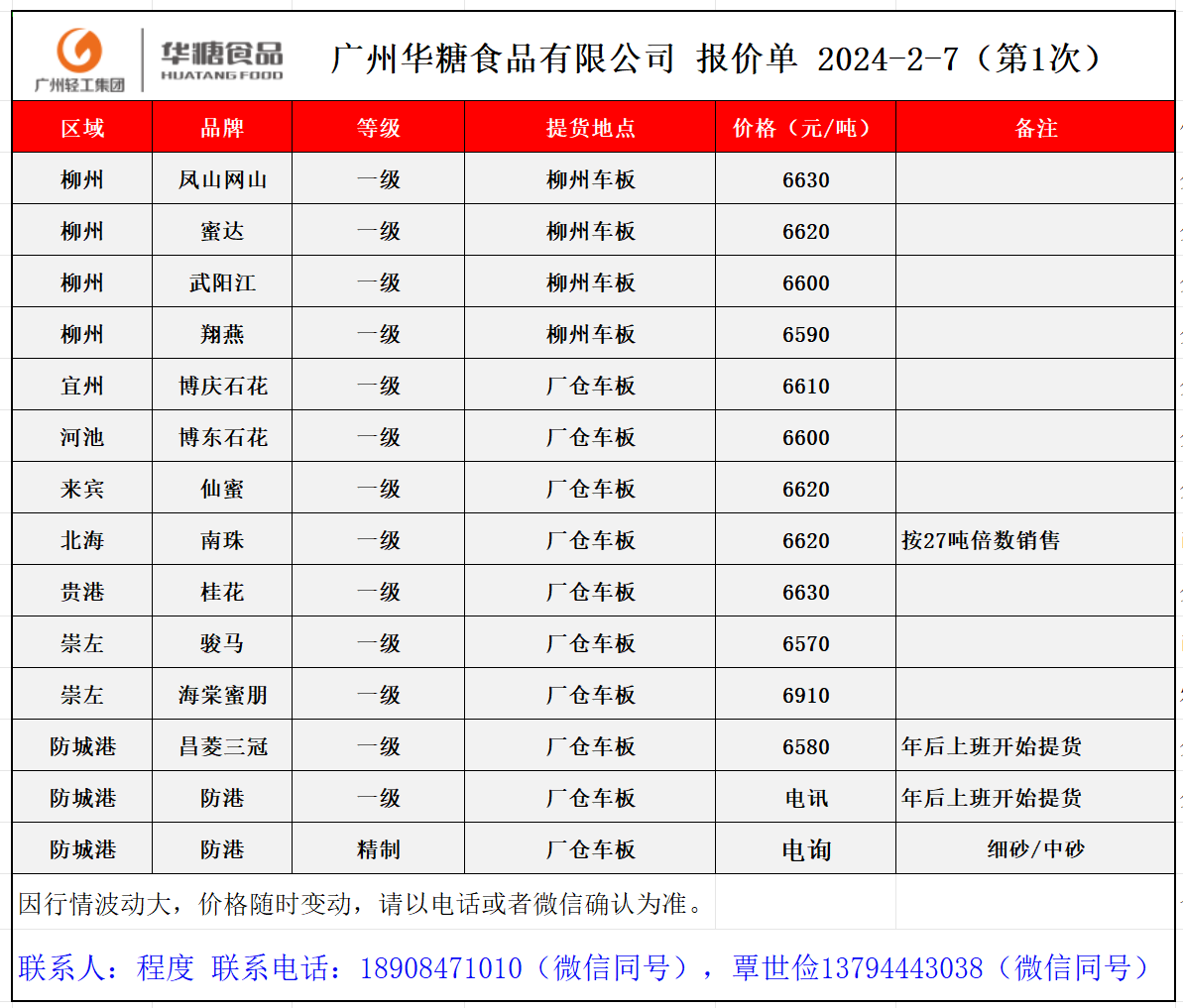 广州轻工集团 华糖食品 HUATANG FOOD 广州华糖食品有限公司 报价单 2024-2-7（第1次）

| 区域 | 品牌 | 等级 | 提货地点 | 价格（元/吨） | 备注 |
|---|---|---|---|---|---|
| 柳州 | 凤山网山 | 一级 | 柳州车板 | 6630 | |
| 柳州 | 蜜达 | 一级 | 柳州车板 | 6620 | |
| 柳州 | 武阳江 | 一级 | 柳州车板 | 6600 | |
| 柳州 | 翔燕 | 一级 | 柳州车板 | 6590 | |
| 宜州 | 博庆石花 | 一级 | 厂仓车板 | 6610 | |
| 河池 | 博东石花 | 一级 | 厂仓车板 | 6600 | |
| 来宾 | 仙蜜 | 一级 | 厂仓车板 | 6620 | |
| 北海 | 南珠 | 一级 | 厂仓车板 | 6620 | 按27吨倍数销售 |
| 贵港 | 桂花 | 一级 | 厂仓车板 | 6630 | |
| 崇左 | 骏马 | 一级 | 厂仓车板 | 6570 | |
| 崇左 | 海棠蜜朋 | 一级 | 厂仓车板 | 6910 | |
| 防城港 | 昌菱三冠 | 一级 | 厂仓车板 | 6580 | 年后上班开始提货 |
| 防城港 | 防港 | 一级 | 厂仓车板 | 电讯 | 年后上班开始提货 |
| 防城港 | 防港 | 精制 | 厂仓车板 | 电询 | 细砂/中砂 |

因行情波动大，价格随时变动，请以电话或者微信确认为准。

联系人：程度 联系电话：18908471010（微信同号），覃世俭13794443038（微信同号）